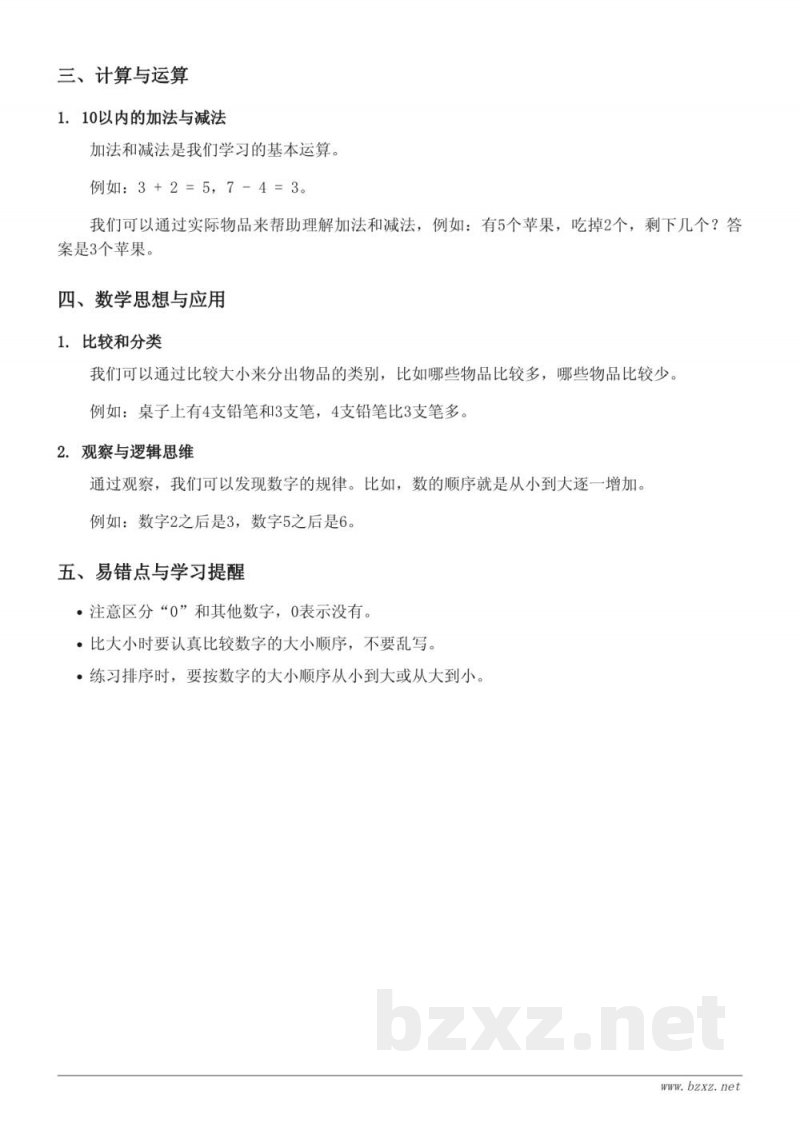 三、计算与运算

1. 10以内的加法与减法

加法和减法是我们学习的基本运算。

例如：$3 + 2 = 5$，$7 - 4 = 3$。

我们可以通过实际物品来帮助理解加法和减法，例如：有5个苹果，吃掉2个，剩下几个？答案是3个苹果。

四、数学思想与应用

1. 比较和分类

我们可以通过比较大小来分出物品的类别，比如哪些物品比较多，哪些物品比较少。

例如：桌子上有4支铅笔和3支笔，4支铅笔比3支笔多。

2. 观察与逻辑思维

通过观察，我们可以发现数字的规律。比如，数的顺序就是从小到大逐一增加。

例如：数字2之后是3，数字5之后是6。

五、易错点与学习提醒

• 注意区分“0”和其他数字，0表示没有。
• 比大小时要认真比较数字的大小顺序，不要乱写。
• 练习排序时，要按数字的大小顺序从小到大或从大到小。

bzxz.net

www.bzxz.net